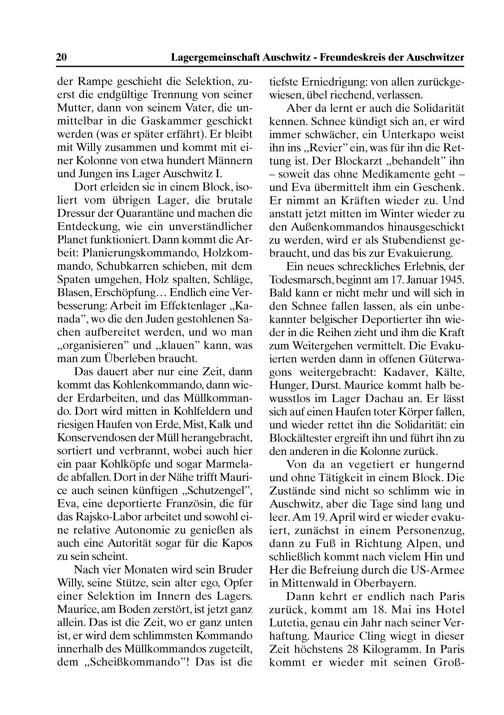 20 Lagergemeinschaft Auschwitz - Freundeskreis der Auschwitzer

der Rampe geschieht die Selektion, zuerst die endgültige Trennung von seiner Mutter, dann von seinem Vater, die unmittelbar in die Gaskammer geschickt werden (was er später erfährt). Er bleibt mit Willy zusammen und kommt mit einer Kolonne von etwa hundert Männern und Jungen ins Lager Auschwitz I.

Dort erleiden sie in einem Block, isoliert vom übrigen Lager, die brutale Dressur der Quarantäne und machen die Entdeckung, wie ein unverständlicher Planet funktioniert. Dann kommt die Arbeit: Planierungskommando, Holzkommando, Schubkarren schieben, mit dem Spaten umgehen, Holz spalten, Schläge, Blasen, Erschöpfung… Endlich eine Verbesserung: Arbeit im Effektenlager „Kanada", wo die den Juden gestohlenen Sachen aufbereitet werden, und wo man „organisieren" und „klauen" kann, was man zum Überleben braucht.

Das dauert aber nur eine Zeit, dann kommt das Kohlenkommando, dann wieder Erdarbeiten, und das Müllkommando. Dort wird mitten in Kohlfeldern und riesigen Haufen von Erde, Mist, Kalk und Konservendosen der Müll herangebracht, sortiert und verbrannt, wobei auch hier ein paar Kohlköpfe und sogar Marmelade abfallen. Dort in der Nähe trifft Maurice auch seinen künftigen „Schutzengel", Eva, eine deportierte Französin, die für das Rajsko-Labor arbeitet und sowohl eine relative Autonomie zu genießen als auch eine Autorität sogar für die Kapos zu sein scheint.

Nach vier Monaten wird sein Bruder Willy, seine Stütze, sein alter ego, Opfer einer Selektion im Innern des Lagers. Maurice, am Boden zerstört, ist jetzt ganz allein. Das ist die Zeit, wo er ganz unten ist, er wird dem schlimmsten Kommando innerhalb des Müllkommandos zugeteilt, dem „Scheißkommando"! Das ist die tiefste Erniedrigung: von allen zurückgewiesen, übel riechend, verlassen.

Aber da lernt er auch die Solidarität kennen. Schnee kündigt sich an, er wird immer schwächer, ein Unterkapo weist ihn ins „Revier" ein, was für ihn die Rettung ist. Der Blockarzt „behandelt" ihn – soweit das ohne Medikamente geht – und Eva übermittelt ihm ein Geschenk. Er nimmt an Kräften wieder zu. Und anstatt jetzt mitten im Winter wieder zu den Außenkommandos hinausgeschickt zu werden, wird er als Stubendienst gebraucht, und das bis zur Evakuierung.

Ein neues schreckliches Erlebnis, der Todesmarsch, beginnt am 17. Januar 1945. Bald kann er nicht mehr und will sich in den Schnee fallen lassen, als ein unbekannter belgischer Deportierter ihn wieder in die Reihen zieht und ihm die Kraft zum Weitergehen vermittelt. Die Evakuierten werden dann in offenen Güterwagons weitergebracht: Kadaver, Kälte, Hunger, Durst. Maurice kommt halb bewusstlos im Lager Dachau an. Er lässt sich auf einen Haufen toter Körper fallen, und wieder rettet ihn die Solidarität: ein Blockältester ergreift ihn und führt ihn zu den anderen in die Kolonne zurück.

Von da an vegetiert er hungernd und ohne Tätigkeit in einem Block. Die Zustände sind nicht so schlimm wie in Auschwitz, aber die Tage sind lang und leer. Am 19. April wird er wieder evakuiert, zunächst in einem Personenzug, dann zu Fuß in Richtung Alpen, und schließlich kommt nach vielem Hin und Her die Befreiung durch die US-Armee in Mittenwald in Oberbayern.

Dann kehrt er endlich nach Paris zurück, kommt am 18. Mai ins Hotel Lutetia, genau ein Jahr nach seiner Verhaftung. Maurice Cling wiegt in dieser Zeit höchstens 28 Kilogramm. In Paris kommt er wieder mit seinen Groß-